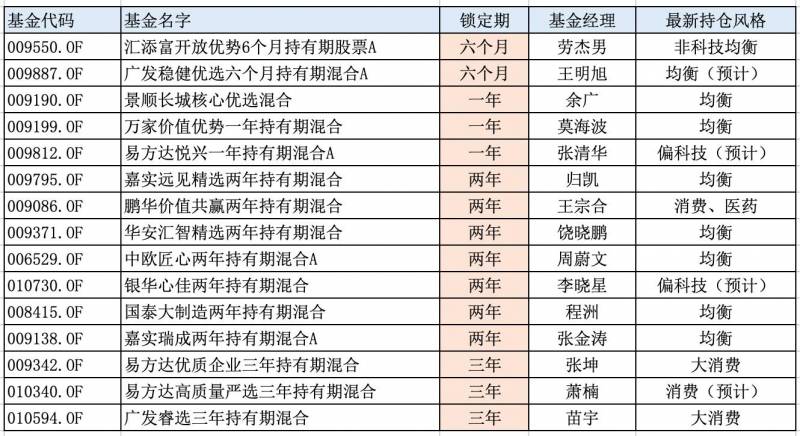 | 基金代码 | 基金名字 | 锁定期 | 基金经理 | 最新持仓风格 |
|---|---|---|---|---|
| 009550.OF | 汇添富开放优势6个月持有期股票A | 六个月 | 劳杰男 | 非科技均衡 |
| 009887.OF | 广发稳健优选六个月持有期混合A | 六个月 | 王明旭 | 均衡（预计） |
| 009190.OF | 景顺长城核心优选混合 | 一年 | 余广 | 均衡 |
| 009199.OF | 万家价值优势一年持有期混合 | 一年 | 莫海波 | 均衡 |
| 009812.OF | 易方达悦兴一年持有期混合A | 一年 | 张清华 | 偏科技（预计） |
| 009795.OF | 嘉实远见精选两年持有期混合 | 两年 | 归凯 | 均衡 |
| 009086.OF | 鹏华价值共赢两年持有期混合 | 两年 | 王宗合 | 消费、医药 |
| 009371.OF | 华安汇智精选两年持有期混合 | 两年 | 饶晓鹏 | 均衡 |
| 006529.OF | 中欧匠心两年持有期混合A | 两年 | 周蔚文 | 均衡 |
| 010730.OF | 银华心佳两年持有期混合 | 两年 | 李晓星 | 偏科技（预计） |
| 008415.OF | 国泰大制造两年持有期混合 | 两年 | 程洲 | 均衡 |
| 009138.OF | 嘉实瑞成两年持有期混合A | 两年 | 张金涛 | 均衡 |
| 009342.OF | 易方达优质企业三年持有期混合 | 三年 | 张坤 | 大消费 |
| 010340.OF | 易方达高质量严选三年持有期混合 | 三年 | 萧楠 | 消费（预计） |
| 010594.OF | 广发睿选三年持有期混合 | 三年 | 苗宇 | 大消费 |